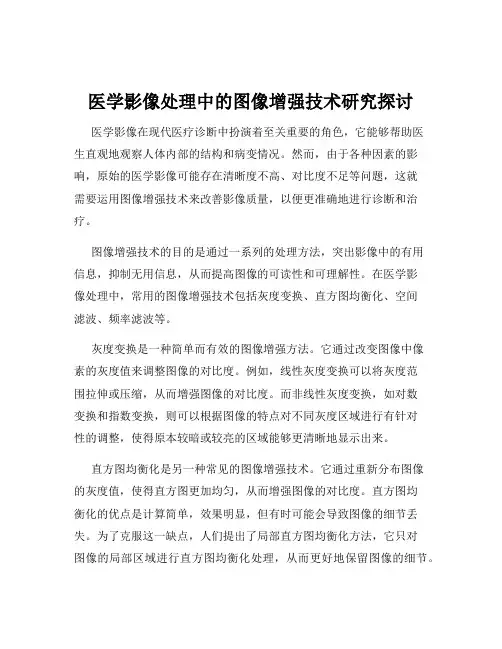 医学影像处理中的图像增强技术研究探讨

医学影像在现代医疗诊断中扮演着至关重要的角色，它能够帮助医生直观地观察人体内部的结构和病变情况。然而，由于各种因素的影响，原始的医学影像可能存在清晰度不高、对比度不足等问题，这就需要运用图像增强技术来改善影像质量，以便更准确地进行诊断和治疗。

图像增强技术的目的是通过一系列的处理方法，突出影像中的有用信息，抑制无用信息，从而提高图像的可读性和可理解性。在医学影像处理中，常用的图像增强技术包括灰度变换、直方图均衡化、空间滤波、频率滤波等。

灰度变换是一种简单而有效的图像增强方法。它通过改变图像中像素的灰度值来调整图像的对比度。例如，线性灰度变换可以将灰度范围拉伸或压缩，从而增强图像的对比度。而非线性灰度变换，如对数变换和指数变换，则可以根据图像的特点对不同灰度区域进行有针对性的调整，使得原本较暗或较亮的区域能够更清晰地显示出来。

直方图均衡化是另一种常见的图像增强技术。它通过重新分布图像的灰度值，使得直方图更加均匀，从而增强图像的对比度。直方图均衡化的优点是计算简单，效果明显，但有时可能会导致图像的细节丢失。为了克服这一缺点，人们提出了局部直方图均衡化方法，它只对图像的局部区域进行直方图均衡化处理，从而更好地保留图像的细节。